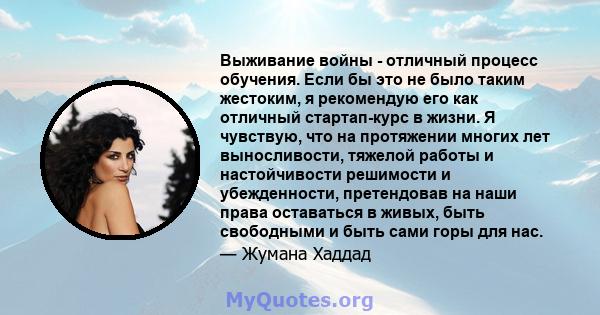 Выживание войны - отличный процесс обучения. Если бы это не было таким жестоким, я рекомендую его как отличный стартап-курс в жизни. Я чувствую, что на протяжении многих лет выносливости, тяжелой работы и настойчивости решимости и убежденности, претендовав на наши права оставаться в живых, быть свободными и быть сами горы для нас.

— Жумана Хаддад

MyQuotes.org